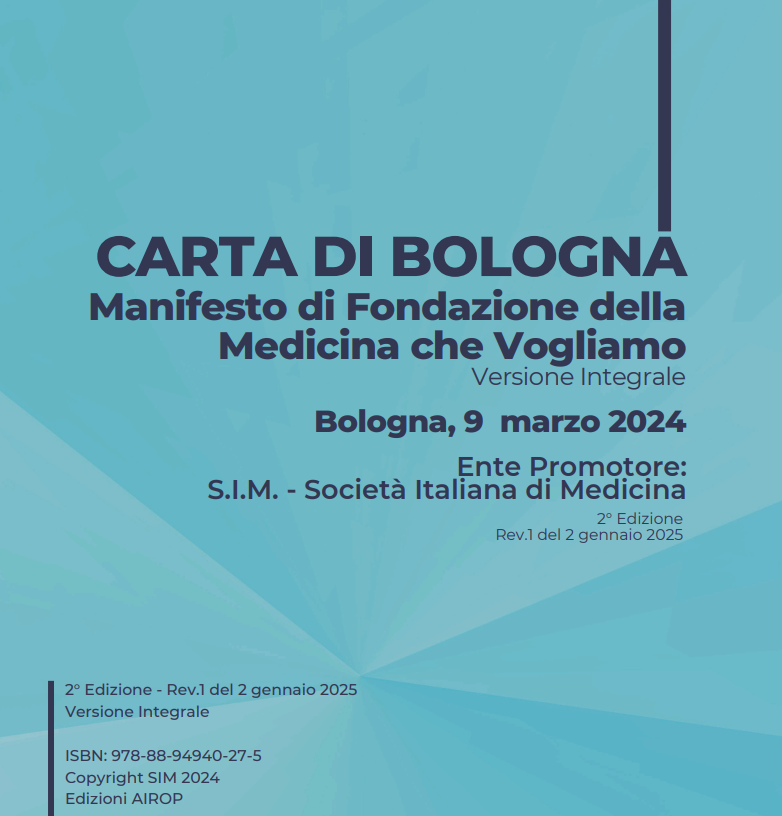 CARTA DI BOLOGNA
Manifesto di Fondazione della Medicina che Vogliamo
Versione Integrale

Bologna, 9 marzo 2024

Ente Promotore:
S.I.M. - Società Italiana di Medicina

2° Edizione
Rev.1 del 2 gennaio 2025

2° Edizione - Rev.1 del 2 gennaio 2025
Versione Integrale

ISBN: 978-88-94940-27-5
Copyright SIM 2024
Edizioni AIROP